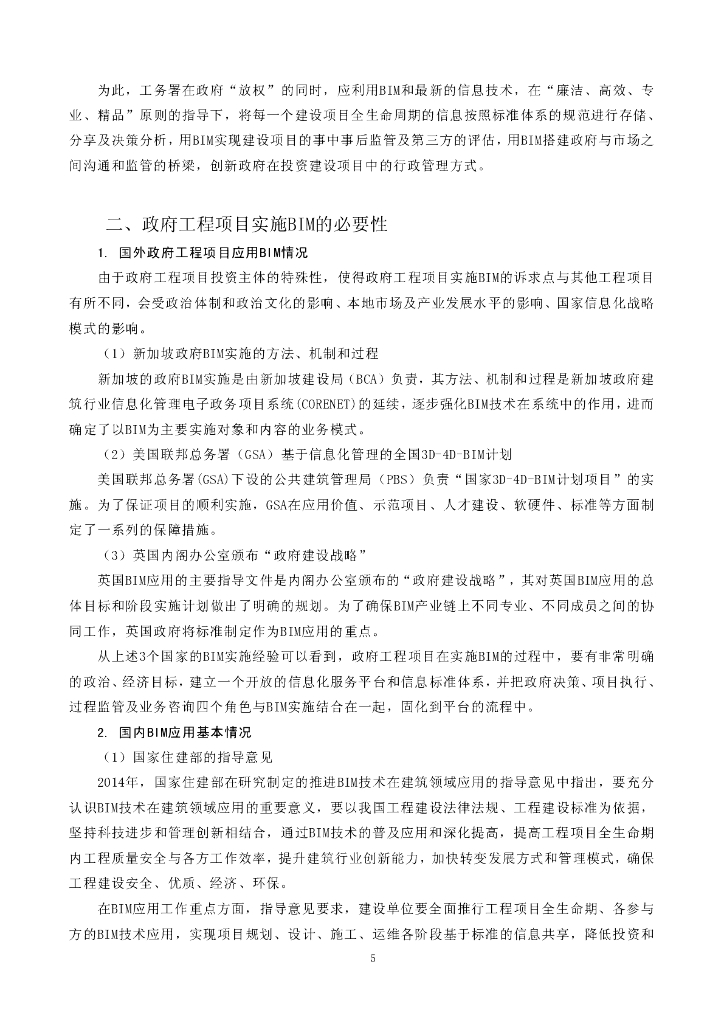 为此，工务署在政府“放权”的同时，应利用BIM和最新的信息技术，在“廉洁、高效、专业、精品”原则的指导下，将每一个建设项目全生命周期的信息按照标准体系的规范进行存储、分享及决策分析，用BIM实现建设项目的事中事后监管及第三方的评估，用BIM搭建政府与市场之间沟通和监管的桥梁，创新政府在投资建设项目中的行政管理方式。

二、政府工程项目实施BIM的必要性

1. 国外政府工程项目应用BIM情况

由于政府工程项目投资主体的特殊性，使得政府工程项目实施BIM的诉求点与其他工程项目有所不同，会受政治体制和政治文化的影响、本地市场及产业发展水平的影响、国家信息化战略模式的影响。

（1）新加坡政府BIM实施的方法、机制和过程

新加坡的政府BIM实施是由新加坡建设局（BCA）负责，其方法、机制和过程是新加坡政府建筑行业信息化管理电子政务项目系统(CORENET)的延续，逐步强化BIM技术在系统中的作用，进而确定了以BIM为主要实施对象和内容的业务模式。

（2）美国联邦总务署（GSA）基于信息化管理的全国3D-4D-BIM计划

美国联邦总务署(GSA)下设的公共建筑管理局（PBS）负责“国家3D-4D-BIM计划项目”的实施。为了保证项目的顺利实施，GSA在应用价值、示范项目、人才建设、软硬件、标准等方面制定了一系列的保障措施。

（3）英国内阁办公室颁布“政府建设战略”

英国BIM应用的主要指导文件是内阁办公室颁布的“政府建设战略”，其对英国BIM应用的总体目标和阶段实施计划做出了明确的规划。为了确保BIM产业链上不同专业、不同成员之间的协同工作，英国政府将标准制定作为BIM应用的重点。

从上述3个国家的BIM实施经验可以看到，政府工程项目在实施BIM的过程中，要有非常明确的政治、经济目标，建立一个开放的信息化服务平台和信息标准体系，并把政府决策、项目执行、过程监管及业务咨询四个角色与BIM实施结合在一起，固化到平台的流程中。

2. 国内BIM应用基本情况

（1）国家住建部的指导意见

2014年，国家住建部在研究制定的推进BIM技术在建筑领域应用的指导意见中指出，要充分认识BIM技术在建筑领域应用的重要意义，要以我国工程建设法律法规、工程建设标准为依据，坚持科技进步和管理创新相结合，通过BIM技术的普及应用和深化提高，提高工程项目全生命期内工程质量安全与各方工作效率，提升建筑行业创新能力，加快转变发展方式和管理模式，确保工程建设安全、优质、经济、环保。

在BIM应用工作重点方面，指导意见要求，建设单位要全面推行工程项目全生命期、各参与方的BIM技术应用，实现项目规划、设计、施工、运维各阶段基于标准的信息共享，降低投资和

5